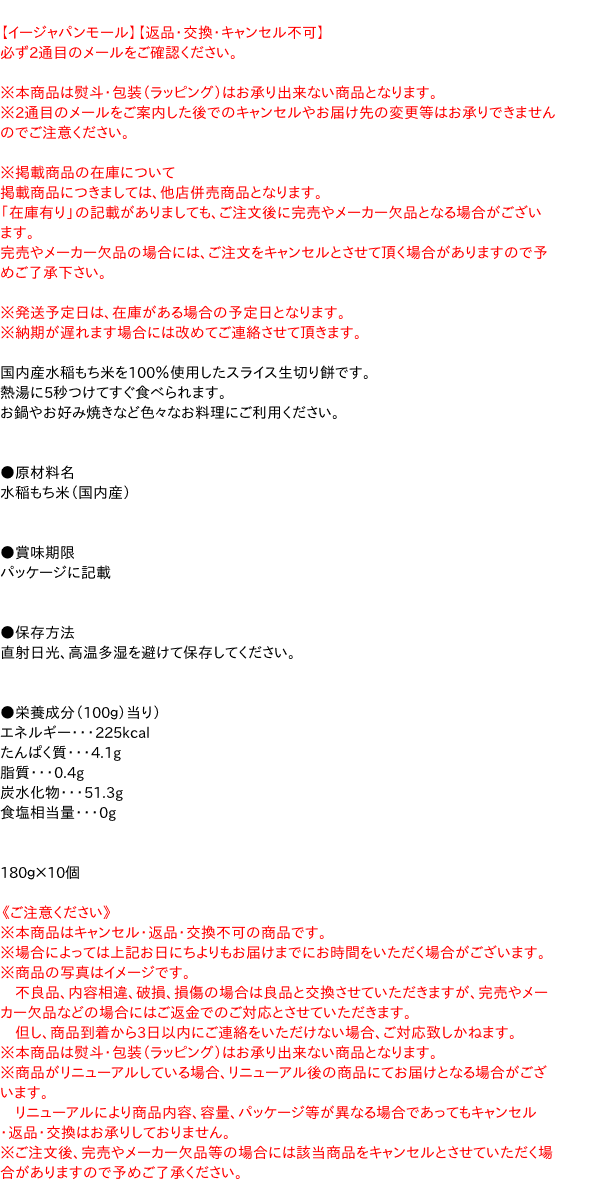 【イージャパンモール】【返品・交換・キャンセル不可】
必ず2通目のメールをご確認ください。

※本商品は熨斗・包装（ラッピング）はお承り出来ない商品となります。
※2通目のメールをご案内した後でのキャンセルやお届け先の変更等はお承りできませんのでご注意ください。

※掲載商品の在庫について
掲載商品につきましては、他店併売商品となります。
「在庫有り」の記載がありましても、ご注文後に完売やメーカー欠品となる場合がございます。
完売やメーカー欠品の場合には、ご注文をキャンセルとさせて頂く場合がありますので予めご了承下さい。

※発送予定日は、在庫がある場合の予定日となります。
※納期が遅れます場合には改めてご連絡させて頂きます。

国内産水稲もち米を100%使用したスライス生切り餅です。
熱湯に5秒つけてすぐ食べられます。
お鍋やお好み焼きなど色々なお料理にご利用ください。

●原材料名
水稲もち米（国内産）

●賞味期限
パッケージに記載

●保存方法
直射日光、高温多湿を避けて保存してください。

●栄養成分（100g）当り）
エネルギー・・・225kcal
たんぱく質・・・4.1g
脂質・・・0.4g
炭水化物・・・51.3g
食塩相当量・・・0g

180g×10個

《ご注意ください》
※本商品はキャンセル・返品・交換不可の商品です。
※場合によっては上記お日にちよりもお届けまでにお時間をいただく場合がございます。
※商品の写真はイメージです。
　不良品、内容相違、破損、損傷の場合は良品と交換させていただきますが、完売やメーカー欠品などの場合にはご返金でのご対応とさせていただきます。
　但し、商品到着から3日以内にご連絡をいただけない場合、ご対応致しかねます。
※本商品は熨斗・包装（ラッピング）はお承り出来ない商品となります。
※商品がリニューアルしている場合、リニューアル後の商品にてお届けとなる場合がございます。
　リニューアルにより商品内容、容量、パッケージ等が異なる場合であってもキャンセル・返品・交換はお承りしておりません。
※ご注文後、完売やメーカー欠品等の場合には該当商品をキャンセルとさせていただく場合がありますので予めご了承ください。